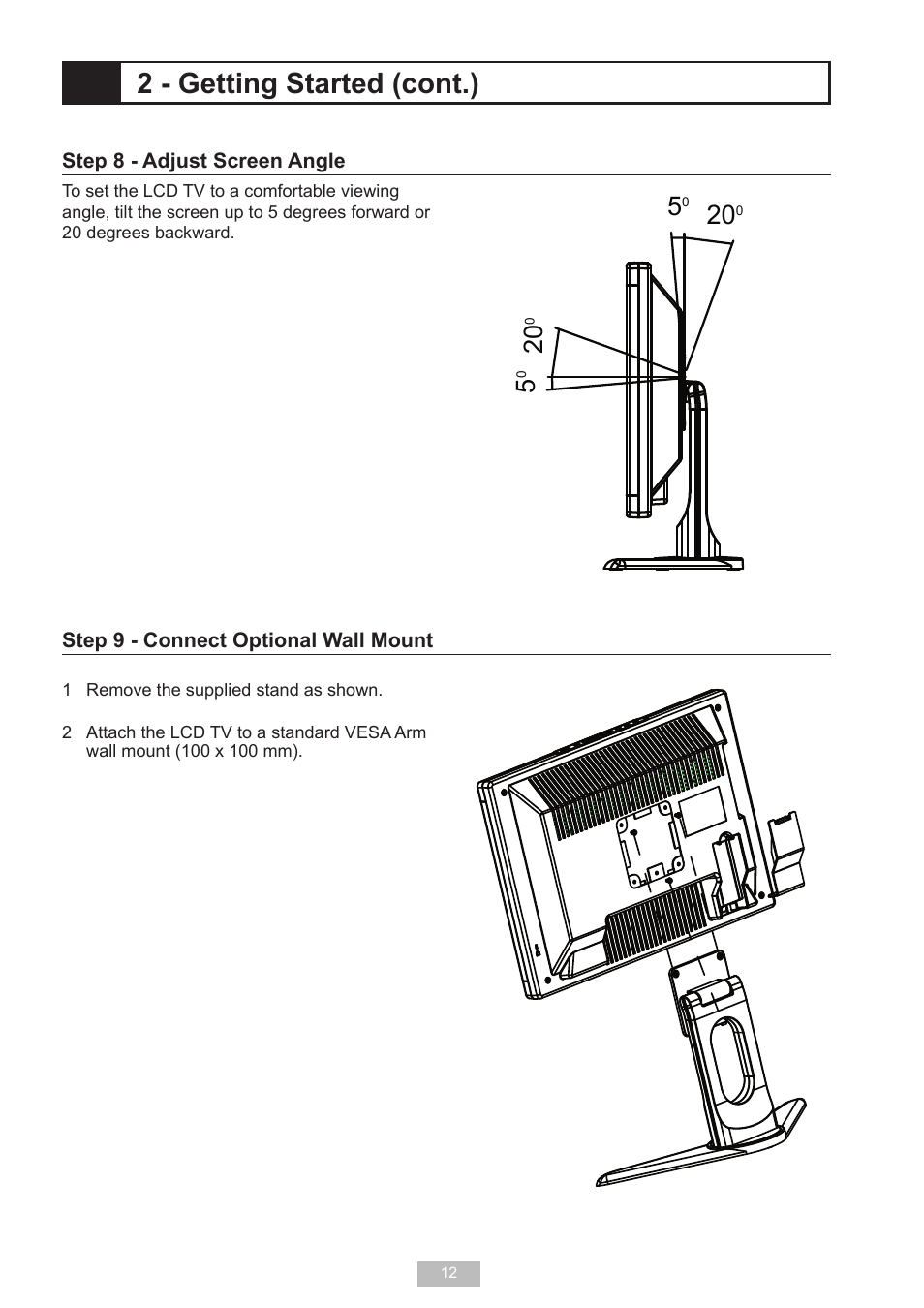 2 - Getting Started (cont.)

Step 8 - Adjust Screen Angle

To set the LCD TV to a comfortable viewing angle, tilt the screen up to 5 degrees forward or 20 degrees backward.

$5^0$ $20^0$

$20^0$

$5^0$

Step 9 - Connect Optional Wall Mount

1 Remove the supplied stand as shown.

2 Attach the LCD TV to a standard VESA Arm wall mount (100 x 100 mm).

12